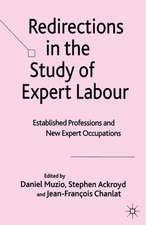 Redirections in the Study of Expert Labour

Established Professions and New Expert Occupations

Edited by
Daniel Muzio, Stephen Ackroyd and Jean-François Chanlat